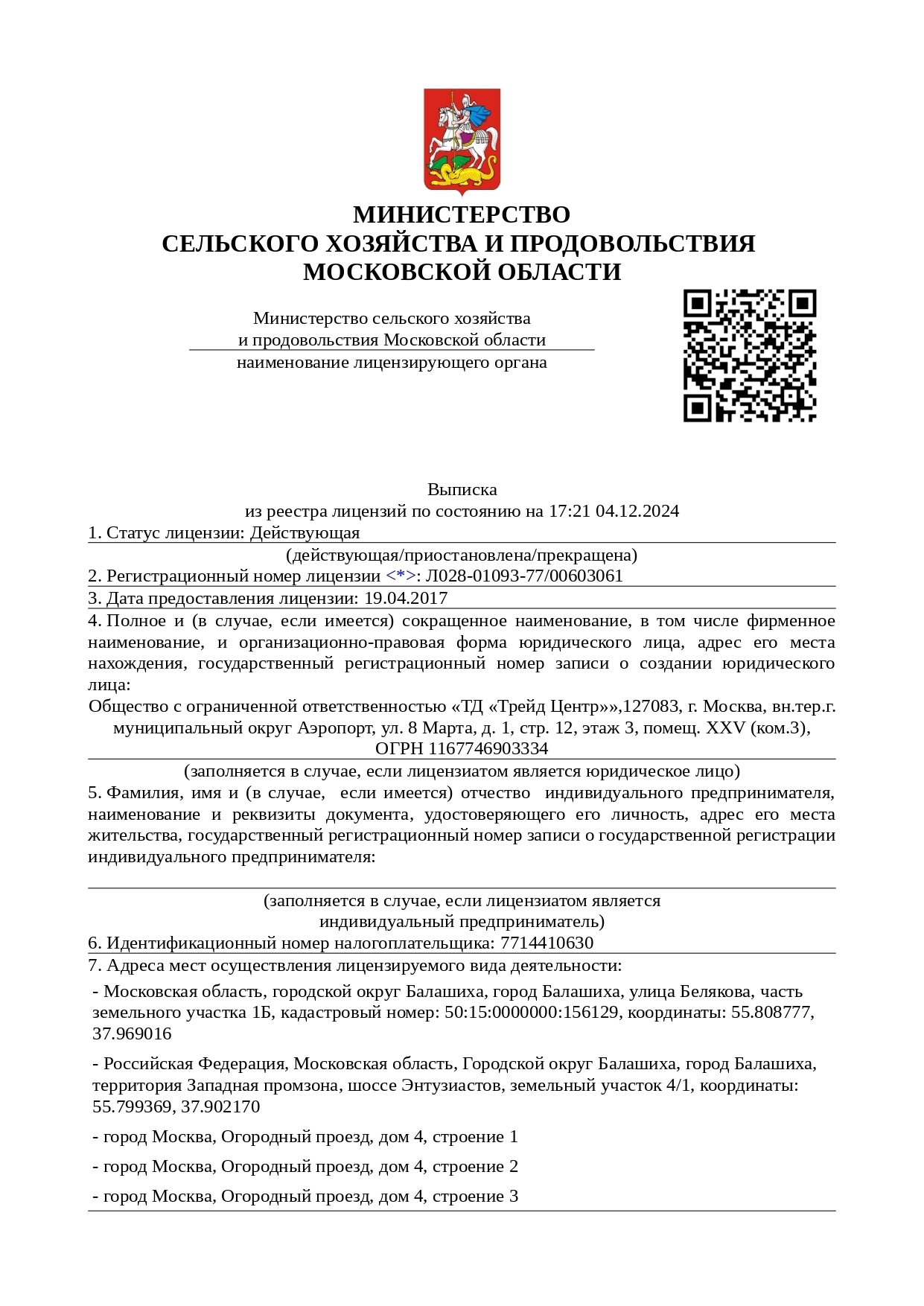 МИНИСТЕРСТВО
СЕЛЬСКОГО ХОЗЯЙСТВА И ПРОДОВОЛЬСТВИЯ
МОСКОВСКОЙ ОБЛАСТИ

Министерство сельского хозяйства
и продовольствия Московской области
наименование лицензирующего органа

Выписка
из реестра лицензий по состоянию на 17:21 04.12.2024

1. Статус лицензии: Действующая
(действующая/приостановлена/прекращена)

2. Регистрационный номер лицензии <*>: Л028-01093-77/00603061

3. Дата предоставления лицензии: 19.04.2017

4. Полное и (в случае, если имеется) сокращенное наименование, в том числе фирменное наименование, и организационно-правовая форма юридического лица, адрес его места нахождения, государственный регистрационный номер записи о создании юридического лица:

Общество с ограниченной ответственностью «ТД «Трейд Центр»»,127083, г. Москва, вн.тер.г. муниципальный округ Аэропорт, ул. 8 Марта, д. 1, стр. 12, этаж 3, помещ. XXV (ком.3), ОГРН 1167746903334

(заполняется в случае, если лицензиатом является юридическое лицо)

5. Фамилия, имя и (в случае, если имеется) отчество индивидуального предпринимателя, наименование и реквизиты документа, удостоверяющего его личность, адрес его места жительства, государственный регистрационный номер записи о государственной регистрации индивидуального предпринимателя:

(заполняется в случае, если лицензиатом является индивидуальный предприниматель)

6. Идентификационный номер налогоплательщика: 7714410630

7. Адреса мест осуществления лицензируемого вида деятельности:

- Московская область, городской округ Балашиха, город Балашиха, улица Белякова, часть земельного участка 1Б, кадастровый номер: 50:15:0000000:156129, координаты: 55.808777, 37.969016

- Российская Федерация, Московская область, Городской округ Балашиха, город Балашиха, территория Западная промзона, шоссе Энтузиастов, земельный участок 4/1, координаты: 55.799369, 37.902170

- город Москва, Огородный проезд, дом 4, строение 1

- город Москва, Огородный проезд, дом 4, строение 2

- город Москва, Огородный проезд, дом 4, строение 3